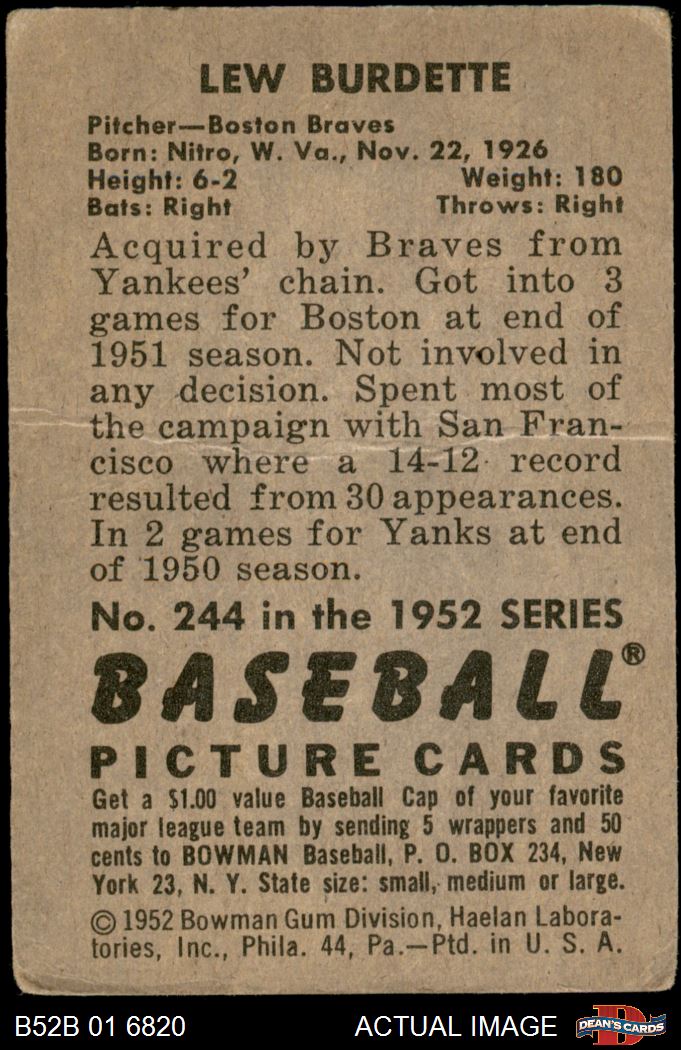 LEW BURDETTE

Pitcher—Boston Braves
Born: Nitro, W. Va., Nov. 22, 1926
Height: 6-2 Weight: 180
Bats: Right Throws: Right

Acquired by Braves from Yankees' chain. Got into 3 games for Boston at end of 1951 season. Not involved in any decision. Spent most of the campaign with San Francisco where a 14-12 record resulted from 30 appearances. In 2 games for Yanks at end of 1950 season.

No. 244 in the 1952 SERIES

BASEBALL®

PICTURE CARDS

Get a $1.00 value Baseball Cap of your favorite major league team by sending 5 wrappers and 50 cents to BOWMAN Baseball, P. O. BOX 234, New York 23, N. Y. State size: small, medium or large.

© 1952 Bowman Gum Division, Haelan Laboratories, Inc., Phila. 44, Pa.—Ptd. in U. S. A.

B52B 01 6820 ACTUAL IMAGE DEAN'S CARDS